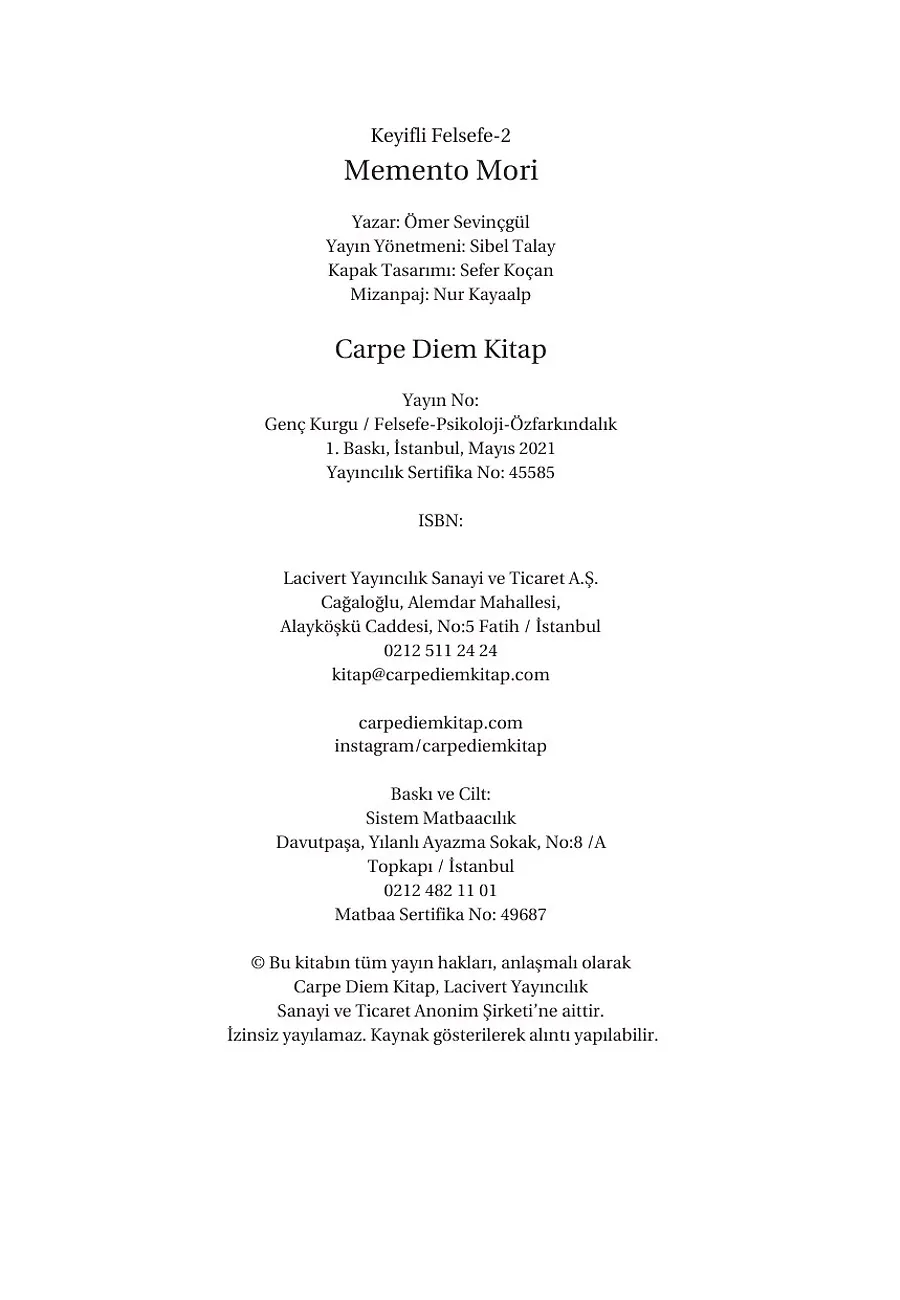 Keyifli Felsefe-2
Memento Mori

Yazar: Ömer Sevinçgül
Yayın Yönetmeni: Sibel Talay
Kapak Tasarımı: Sefer Koçan
Mizanpaj: Nur Kayaalp

Carpe Diem Kitap

Yayın No:
Genç Kurgu / Felsefe-Psikoloji-Özfarkındalık
1. Baskı, İstanbul, Mayıs 2021
Yayıncılık Sertifika No: 45585

ISBN:

Lacivert Yayıncılık Sanayi ve Ticaret A.Ş.
Cağaloğlu, Alemdar Mahallesi,
Alayköşkü Caddesi, No:5 Fatih / İstanbul
0212 511 24 24
kitap@carpediemkitap.com

carpediemkitap.com
instagram/carpediemkitap

Baskı ve Cilt:
Sistem Matbaacılık
Davutpaşa, Yılanlı Ayazma Sokak, No:8 /A
Topkapı / İstanbul
0212 482 11 01
Matbaa Sertifika No: 49687

© Bu kitabın tüm yayın hakları, anlaşmalı olarak Carpe Diem Kitap, Lacivert Yayıncılık Sanayi ve Ticaret Anonim Şirketi'ne aittir. İzinsiz yayılamaz. Kaynak gösterilerek alıntı yapılabilir.